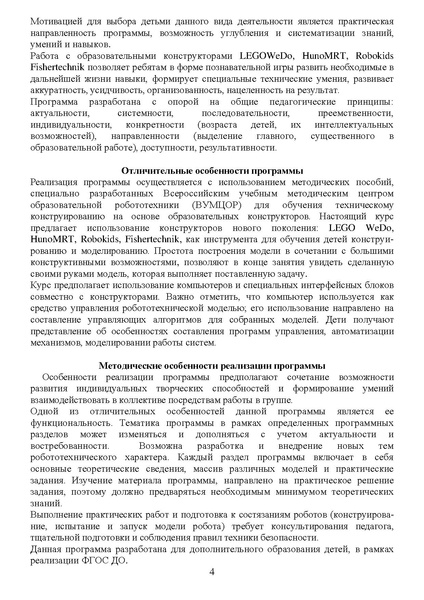 Мотивацией для выбора детьми данного вида деятельности является практическая направленность программы, возможность углубления и систематизации знаний, умений и навыков.
Работа с образовательными конструкторами LEGOWeDo, HunoMRT, Robokids Fishertechnik позволяет ребятам в форме познавательной игры развить необходимые в дальнейшей жизни навыки, формирует специальные технические умения, развивает аккуратность, усидчивость, организованность, нацеленность на результат.
Программа разработана с опорой на общие педагогические принципы: актуальности, системности, последовательности, преемственности, индивидуальности, конкретности (возраста детей, их интеллектуальных возможностей), направленности (выделение главного, существенного в образовательной работе), доступности, результативности.

Отличительные особенности программы
Реализация программы осуществляется с использованием методических пособий, специально разработанных Всероссийским учебным методическим центром образовательной робототехники (ВУМЦОР) для обучения техническому конструированию на основе образовательных конструкторов. Настоящий курс предлагает использование конструкторов нового поколения: LEGO WeDo, HunoMRT, Robokids, Fishertechnik, как инструмента для обучения детей конструированию и моделированию. Простота построения модели в сочетании с большими конструктивными возможностями, позволяют в конце занятия увидеть сделанную своими руками модель, которая выполняет поставленную задачу.
Курс предполагает использование компьютеров и специальных интерфейсных блоков совместно с конструкторами. Важно отметить, что компьютер используется как средство управления робототехнической моделью; его использование направлено на составление управляющих алгоритмов для собранных моделей. Дети получают представление об особенностях составления программ управления, автоматизации механизмов, моделировании работы систем.

Методические особенности реализации программы
Особенности реализации программы предполагают сочетание возможности развития индивидуальных творческих способностей и формирование умений взаимодействовать в коллективе посредствам работы в группе.
Одной из отличительных особенностей данной программы является ее функциональность. Тематика программы в рамках определенных программных разделов может изменяться и дополняться с учетом актуальности и востребованности. Возможна разработка и внедрение новых тем робототехнического характера. Каждый раздел программы включает в себя основные теоретические сведения, массив различных моделей и практические задания. Изучение материала программы, направлено на практическое решение задания, поэтому должно предваряться необходимым минимумом теоретических знаний.
Выполнение практических работ и подготовка к состязаниям роботов (конструирование, испытание и запуск модели робота) требует консультирования педагога, тщательной подготовки и соблюдения правил техники безопасности.
Данная программа разработана для дополнительного образования детей, в рамках реализации ФГОС ДО.

4